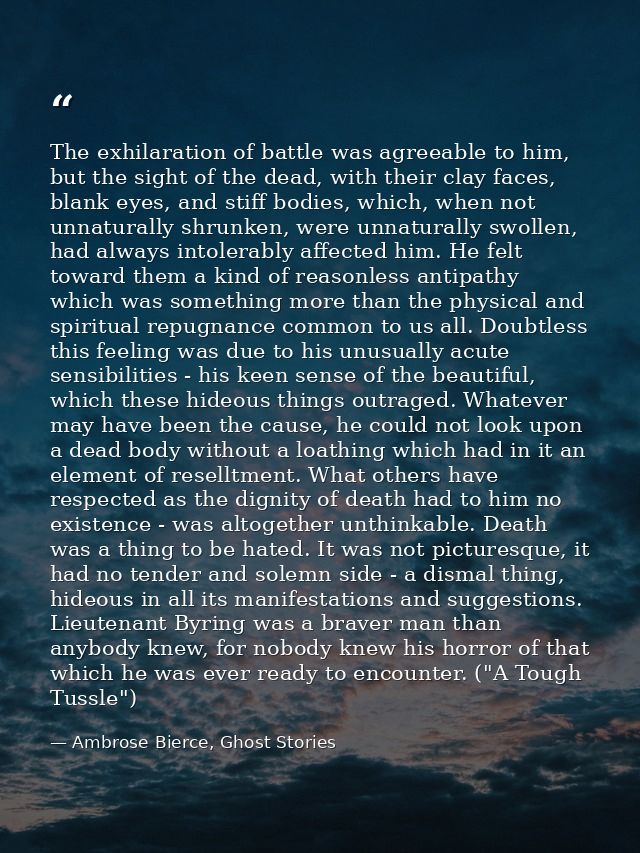 “

The exhilaration of battle was agreeable to him, but the sight of the dead, with their clay faces, blank eyes, and stiff bodies, which, when not unnaturally shrunken, were unnaturally swollen, had always intolerably affected him. He felt toward them a kind of reasonless antipathy which was something more than the physical and spiritual repugnance common to us all. Doubtless this feeling was due to his unusually acute sensibilities - his keen sense of the beautiful, which these hideous things outraged. Whatever may have been the cause, he could not look upon a dead body without a loathing which had in it an element of reselltment. What others have respected as the dignity of death had to him no existence - was altogether unthinkable. Death was a thing to be hated. It was not picturesque, it had no tender and solemn side - a dismal thing, hideous in all its manifestations and suggestions. Lieutenant Byring was a braver man than anybody knew, for nobody knew his horror of that which he was ever ready to encounter. ("A Tough Tussle")

— Ambrose Bierce, Ghost Stories